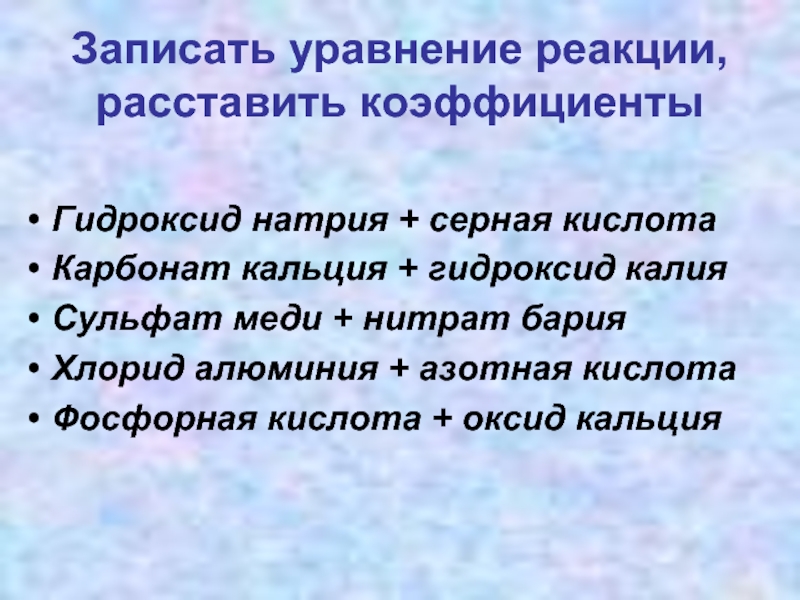 Записать уравнение реакции, расставить коэффициенты

• Гидроксид натрия + серная кислота
• Карбонат кальция + гидроксид калия
• Сульфат меди + нитрат бария
• Хлорид алюминия + азотная кислота
• Фосфорная кислота + оксид кальция